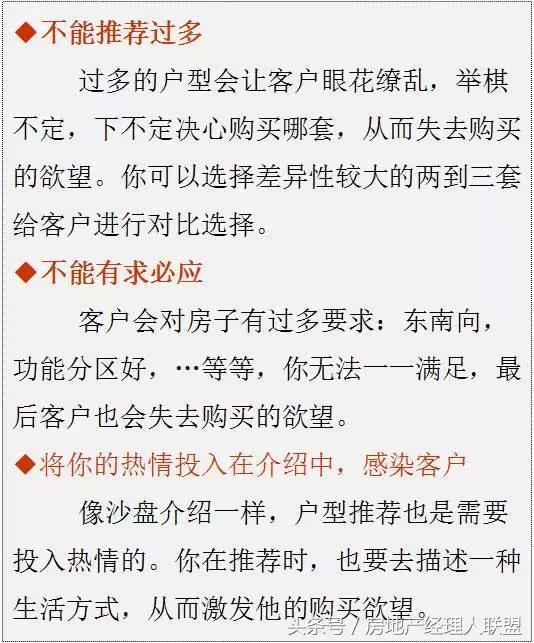 ◆不能推荐过多

过多的户型会让客户眼花缭乱，举棋不定，下不定决心购买哪套，从而失去购买的欲望。你可以选择差异性较大的两到三套给客户进行对比选择。

◆不能有求必应

客户会对房子有过多要求：东南向，功能分区好，…等等，你无法一一满足，最后客户也会失去购买的欲望。

◆将你的热情投入在介绍中，感染客户

像沙盘介绍一样，户型推荐也是需要投入热情的。你在推荐时，也要去描述一种生活方式，从而激发他的购买欲望。

头条号 / 房地产经理人联盟